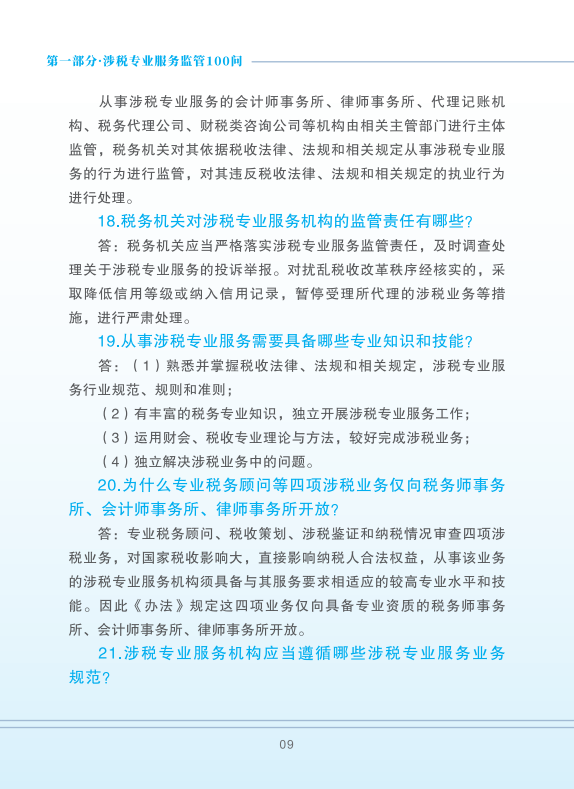 第一部分·涉税专业服务监管100问

从事涉税专业服务的会计师事务所、律师事务所、代理记账机构、税务代理公司、财税类咨询公司等机构由相关主管部门进行主体监管，税务机关对其依据税收法律、法规和相关规定从事涉税专业服务的行为进行监管，对其违反税收法律、法规和相关规定的执业行为进行处理。

18.税务机关对涉税专业服务机构的监管责任有哪些？

答：税务机关应当严格落实涉税专业服务监管责任，及时调查处理关于涉税专业服务的投诉举报。对扰乱税收改革秩序经核实的，采取降低信用等级或纳入信用记录，暂停受理所代理的涉税业务等措施，进行严肃处理。

19.从事涉税专业服务需要具备哪些专业知识和技能？

答：（1）熟悉并掌握税收法律、法规和相关规定，涉税专业服务行业规范、规则和准则；

（2）有丰富的税务专业知识，独立开展涉税专业服务工作；

（3）运用财会、税收专业理论与方法，较好完成涉税业务；

（4）独立解决涉税业务中的问题。

20.为什么专业税务顾问等四项涉税业务仅向税务师事务所、会计师事务所、律师事务所开放？

答：专业税务顾问、税收策划、涉税鉴证和纳税情况审查四项涉税业务，对国家税收影响大，直接影响纳税人合法权益，从事该业务的涉税专业服务机构须具备与其服务要求相适应的较高专业水平和技能。因此《办法》规定这四项业务仅向具备专业资质的税务师事务所、会计师事务所、律师事务所开放。

21.涉税专业服务机构应当遵循哪些涉税专业服务业务规范？

09